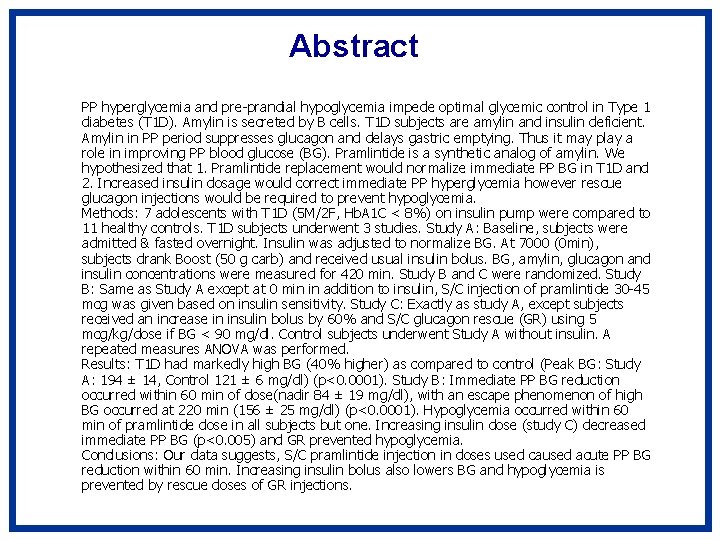 Abstract

PP hyperglycemia and pre-prandial hypoglycemia impede optimal glycemic control in Type 1 diabetes (T1D). Amylin is secreted by B cells. T1D subjects are amylin and insulin deficient. Amylin in PP period suppresses glucagon and delays gastric emptying. Thus it may play a role in improving PP blood glucose (BG). Pramlintide is a synthetic analog of amylin. We hypothesized that 1. Pramlintide replacement would normalize immediate PP BG in T1D and 2. Increased insulin dosage would correct immediate PP hyperglycemia however rescue glucagon injections would be required to prevent hypoglycemia.
Methods: 7 adolescents with T1D (5M/2F, HbA1C < 8%) on insulin pump were compared to 11 healthy controls. T1D subjects underwent 3 studies. Study A: Baseline, subjects were admitted & fasted overnight. Insulin was adjusted to normalize BG. At 7000 (0min), subjects drank Boost (50 g carb) and received usual insulin bolus. BG, amylin, glucagon and insulin concentrations were measured for 420 min. Study B and C were randomized. Study B: Same as Study A except at 0 min in addition to insulin, S/C injection of pramlintide 30-45 mcg was given based on insulin sensitivity. Study C: Exactly as study A, except subjects received an increase in insulin bolus by 60% and S/C glucagon rescue (GR) using 5 mcg/kg/dose if BG < 90 mg/dl. Control subjects underwent Study A without insulin. A repeated measures ANOVA was performed.
Results: T1D had markedly high BG (40% higher) as compared to control (Peak BG: Study A: 194 ± 14, Control 121 ± 6 mg/dl) (p<0.0001). Study B: Immediate PP BG reduction occurred within 60 min of dose(nadir 84 ± 19 mg/dl), with an escape phenomenon of high BG occurred at 220 min (156 ± 25 mg/dl) (p<0.0001). Hypoglycemia occurred within 60 min of pramlintide dose in all subjects but one. Increasing insulin dose (study C) decreased immediate PP BG (p<0.005) and GR prevented hypoglycemia.
Conclusions: Our data suggests, S/C pramlintide injection in doses used caused acute PP BG reduction within 60 min. Increasing insulin bolus also lowers BG and hypoglycemia is prevented by rescue doses of GR injections.